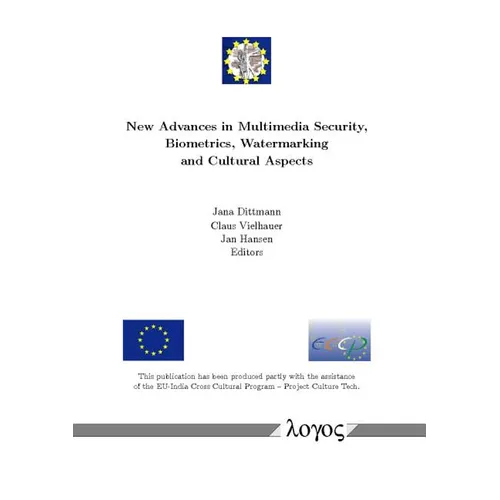 New Advances in Multimedia Security, Biometrics, Watermarking and Cultural Aspects

Jana Dittmann
Claus Vielhauer
Jan Hansen
Editors

ECCP

This publication has been produced partly with the assistance of the EU-India Cross Cultural Program – Project Culture Tech.

λογος